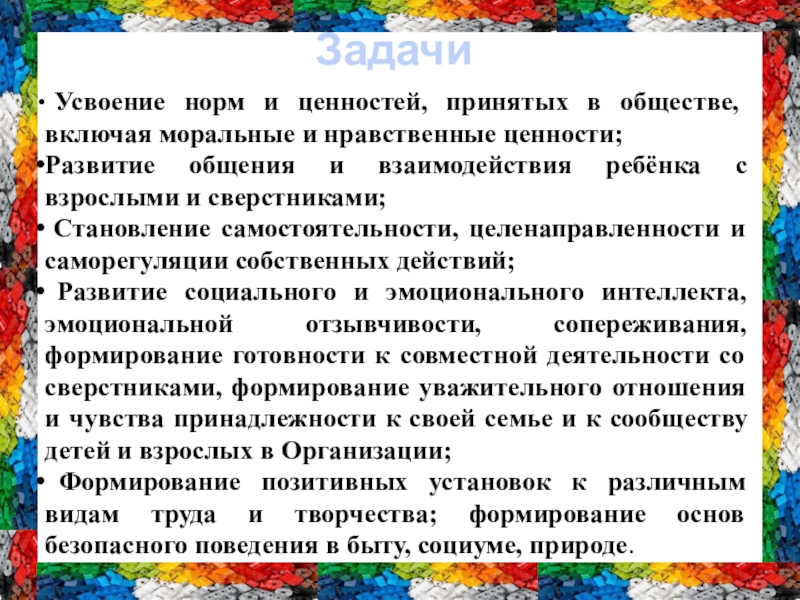 Задачи

• Усвоение норм и ценностей, принятых в обществе, включая моральные и нравственные ценности;

• Развитие общения и взаимодействия ребёнка с взрослыми и сверстниками;

• Становление самостоятельности, целенаправленности и саморегуляции собственных действий;

• Развитие социального и эмоционального интеллекта, эмоциональной отзывчивости, сопереживания, формирование готовности к совместной деятельности со сверстниками, формирование уважительного отношения и чувства принадлежности к своей семье и к сообществу детей и взрослых в Организации;

• Формирование позитивных установок к различным видам труда и творчества; формирование основ безопасного поведения в быту, социуме, природе.